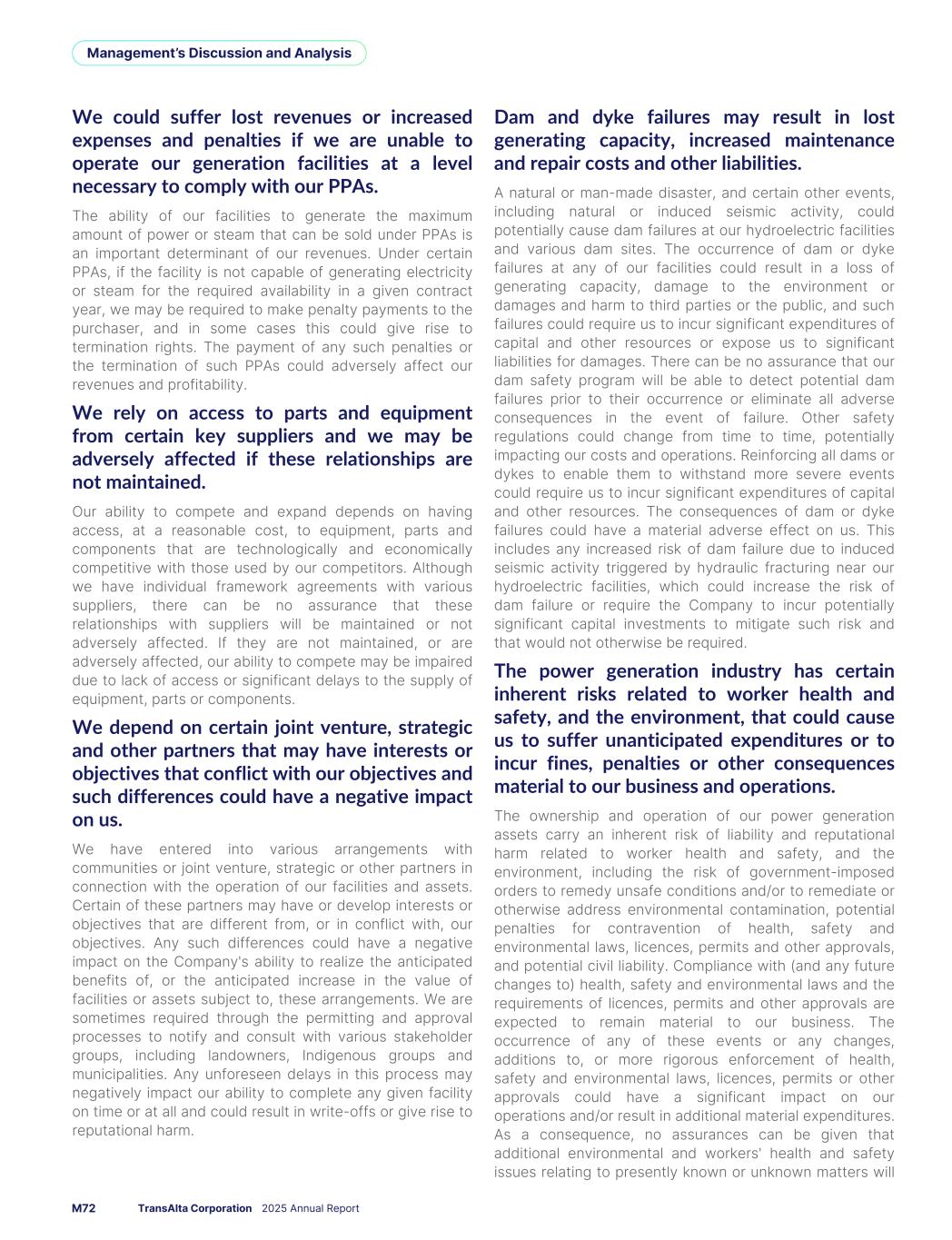 Management's Discussion and Analysis

We could suffer lost revenues or increased expenses and penalties if we are unable to operate our generation facilities at a level necessary to comply with our PPAs.

The ability of our facilities to generate the maximum amount of power or steam that can be sold under PPAs is an important determinant of our revenues. Under certain PPAs, if the facility is not capable of generating electricity or steam for the required availability in a given contract year, we may be required to make penalty payments to the purchaser, and in some cases this could give rise to termination rights. The payment of any such penalties or the termination of such PPAs could adversely affect our revenues and profitability.

We rely on access to parts and equipment from certain key suppliers and we may be adversely affected if these relationships are not maintained.

Our ability to compete and expand depends on having access, at a reasonable cost, to equipment, parts and components that are technologically and economically competitive with those used by our competitors. Although we have individual framework agreements with various suppliers, there can be no assurance that these relationships with suppliers will be maintained or not adversely affected. If they are not maintained, or are adversely affected, our ability to compete may be impaired due to lack of access or significant delays to the supply of equipment, parts or components.

We depend on certain joint venture, strategic and other partners that may have interests or objectives that conflict with our objectives and such differences could have a negative impact on us.

We have entered into various arrangements with communities or joint venture, strategic or other partners in connection with the operation of our facilities and assets. Certain of these partners may have or develop interests or objectives that are different from, or in conflict with, our objectives. Any such differences could have a negative impact on the Company's ability to realize the anticipated benefits of, or the anticipated increase in the value of facilities or assets subject to, these arrangements. We are sometimes required through the permitting and approval processes to notify and consult with various stakeholder groups, including landowners, Indigenous groups and municipalities. Any unforeseen delays in this process may negatively impact our ability to complete any given facility on time or at all and could result in write-offs or give rise to reputational harm.

Dam and dyke failures may result in lost generating capacity, increased maintenance and repair costs and other liabilities.

A natural or man-made disaster, and certain other events, including natural or induced seismic activity, could potentially cause dam failures at our hydroelectric facilities and various dam sites. The occurrence of dam or dyke failures at any of our facilities could result in a loss of generating capacity, damage to the environment or damages and harm to third parties or the public, and such failures could require us to incur significant expenditures of capital and other resources or expose us to significant liabilities for damages. There can be no assurance that our dam safety program will be able to detect potential dam failures prior to their occurrence or eliminate all adverse consequences in the event of failure. Other safety regulations could change from time to time, potentially impacting our costs and operations. Reinforcing all dams or dykes to enable them to withstand more severe events could require us to incur significant expenditures of capital and other resources. The consequences of dam or dyke failures could have a material adverse effect on us. This includes any increased risk of dam failure due to induced seismic activity triggered by hydraulic fracturing near our hydroelectric facilities, which could increase the risk of dam failure or require the Company to incur potentially significant capital investments to mitigate such risk and that would not otherwise be required.

The power generation industry has certain inherent risks related to worker health and safety, and the environment, that could cause us to suffer unanticipated expenditures or to incur fines, penalties or other consequences material to our business and operations.

The ownership and operation of our power generation assets carry an inherent risk of liability and reputational harm related to worker health and safety, and the environment, including the risk of government-imposed orders to remedy unsafe conditions and/or to remediate or otherwise address environmental contamination, potential penalties for contravention of health, safety and environmental laws, licences, permits and other approvals, and potential civil liability. Compliance with (and any future changes to) health, safety and environmental laws and the requirements of licences, permits and other approvals are expected to remain material to our business. The occurrence of any of these events or any changes, additions to, or more rigorous enforcement of health, safety and environmental laws, licences, permits or other approvals could have a significant impact on our operations and/or result in additional material expenditures. As a consequence, no assurances can be given that additional environmental and workers' health and safety issues relating to presently known or unknown matters will

M72 TransAlta Corporation 2025 Annual Report